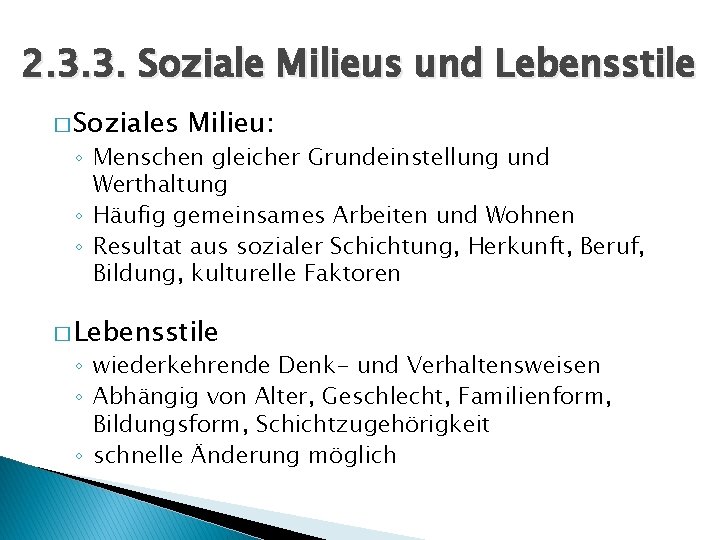 2.3.3. Soziale Milieus und Lebensstile

□ Soziales Milieu:
◦ Menschen gleicher Grundeinstellung und Werthaltung
◦ Häufig gemeinsames Arbeiten und Wohnen
◦ Resultat aus sozialer Schichtung, Herkunft, Beruf, Bildung, kulturelle Faktoren

□ Lebensstile
◦ wiederkehrende Denk- und Verhaltensweisen
◦ Abhängig von Alter, Geschlecht, Familienform, Bildungsform, Schichtzugehörigkeit
◦ schnelle Änderung möglich